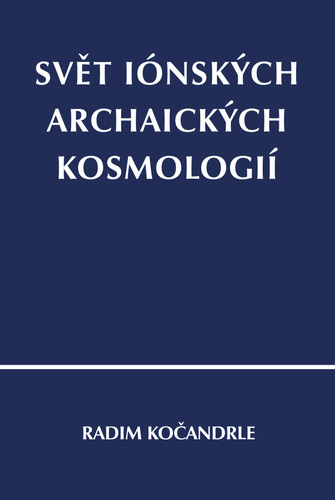 SVĚT IÓNSKÝCH ARCHAICKÝCH KOSMOLOGIÍ

RADIM KOČANDRLE